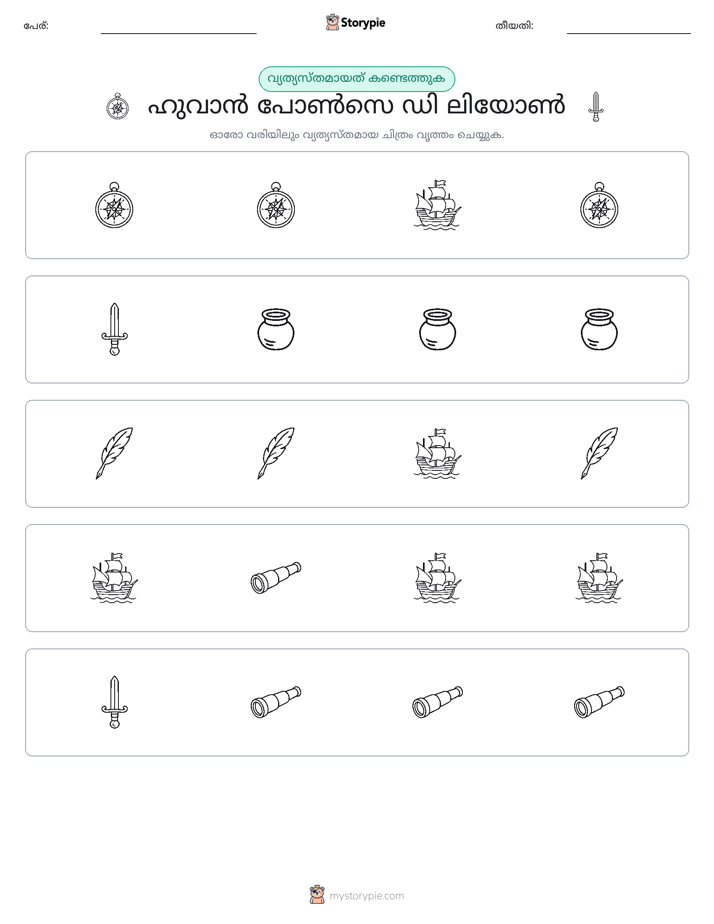 പേര്: ____ Storypie തീയതി: ____

വ്യത്യസ്തമായത് കണ്ടെത്തുക

ഹുവാൻ പോൺസെ ഡി ലിയോൺ

ഓരോ വരിയിലും വ്യത്യസ്തമായ ചിത്രം വൃത്തം ചെയ്യുക.

mystorypie.com